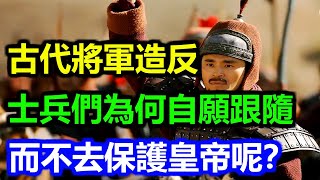 古代將軍造反

士兵們為何自願跟隨

而不去保護皇帝呢?